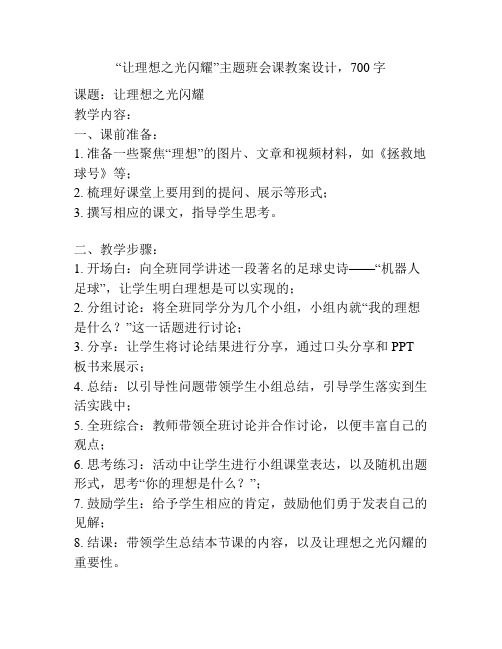 “让理想之光闪耀”主题班会课教案设计，700 字

课题：让理想之光闪耀
教学内容：
一、课前准备：
1. 准备一些聚焦“理想”的图片、文章和视频材料，如《拯救地球号》等；
2. 梳理好课堂上要用到的提问、展示等形式；
3. 撰写相应的课文，指导学生思考。

二、教学步骤：
1. 开场白：向全班同学讲述一段著名的足球史诗——“机器人足球”，让学生明白理想是可以实现的；
2. 分组讨论：将全班同学分为几个小组，小组内就“我的理想是什么？”这一话题进行讨论；
3. 分享：让学生将讨论结果进行分享，通过口头分享和 PPT 板书来展示；
4. 总结：以引导性问题带领学生小组总结，引导学生落实到生活实践中；
5. 全班综合：教师带领全班讨论并合作讨论，以便丰富自己的观点；
6. 思考练习：活动中让学生进行小组课堂表达，以及随机出题形式，思考“你的理想是什么？”；
7. 鼓励学生：给予学生相应的肯定，鼓励他们勇于发表自己的见解；
8. 结课：带领学生总结本节课的内容，以及让理想之光闪耀的重要性。